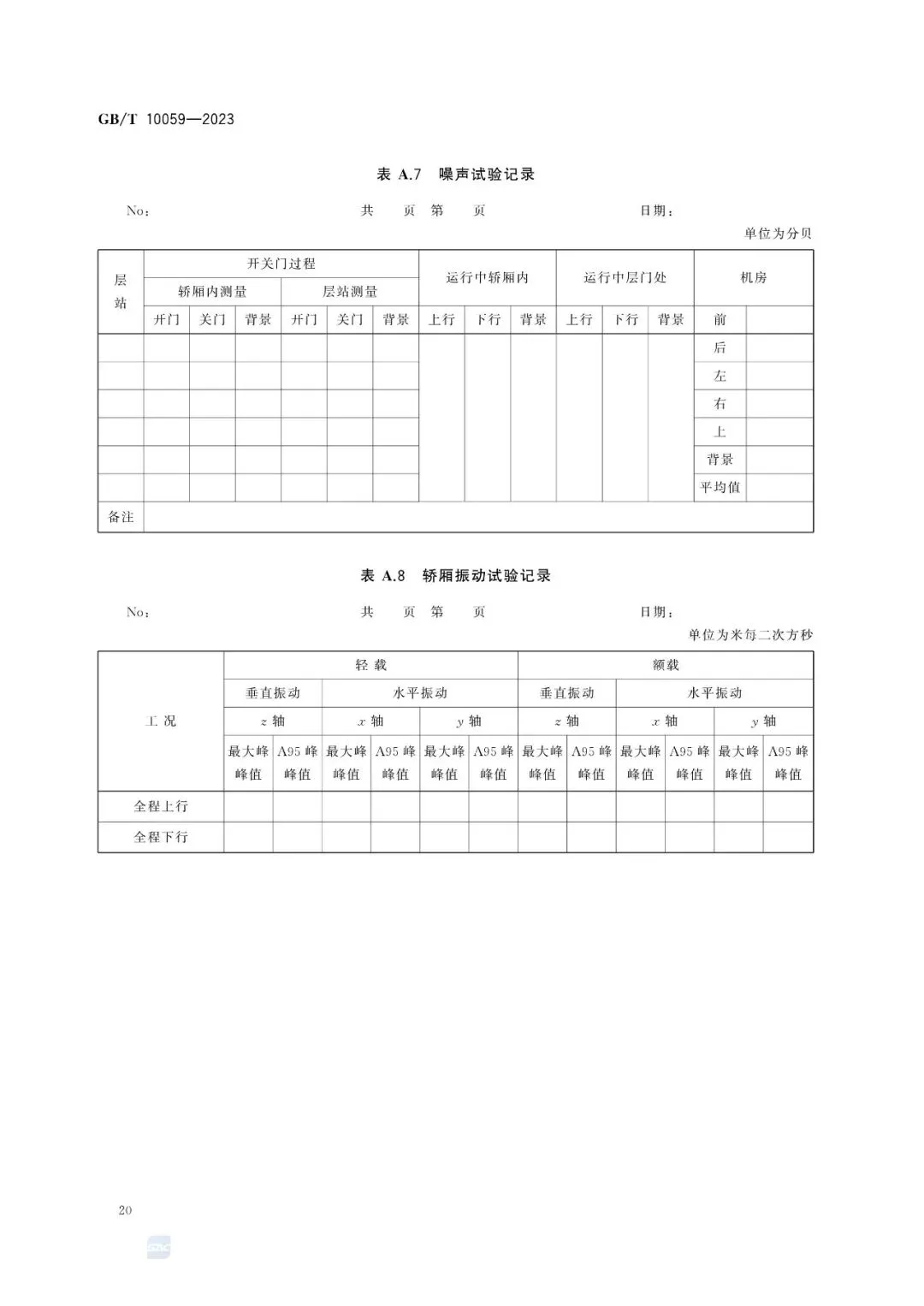 GB/T 10059—2023

表 A.7 噪声试验记录

No： 共 页 第 页 日期：

单位为分贝

| 层站 | 开关门过程 | | | | | | 运行中轿厢内 | | | 运行中层门处 | | | 机房 | |
|---|---|---|---|---|---|---|---|---|---|---|---|---|---|---|
| | 轿厢内测量 | | | 层站测量 | | | | | | | | | | |
| | 开门 | 关门 | 背景 | 开门 | 关门 | 背景 | 上行 | 下行 | 背景 | 上行 | 下行 | 背景 | 前 | |
| | | | | | | | | | | | | | 后 | |
| | | | | | | | | | | | | | 左 | |
| | | | | | | | | | | | | | 右 | |
| | | | | | | | | | | | | | 上 | |
| | | | | | | | | | | | | | 背景 | |
| | | | | | | | | | | | | | 平均值 | |
| 备注 | | | | | | | | | | | | | | |

表 A.8 轿厢振动试验记录

No： 共 页 第 页 日期：

单位为米每二次方秒

| 工况 | 轻载 | | | | | | 额载 | | | | | |
|---|---|---|---|---|---|---|---|---|---|---|---|---|
| | 垂直振动 | | 水平振动 | | | | 垂直振动 | | 水平振动 | | | |
| | $z$ 轴 | | $x$ 轴 | | $y$ 轴 | | $z$ 轴 | | $x$ 轴 | | $y$ 轴 | |
| | 最大峰峰值 | A95 峰峰值 | 最大峰峰值 | A95 峰峰值 | 最大峰峰值 | A95 峰峰值 | 最大峰峰值 | A95 峰峰值 | 最大峰峰值 | A95 峰峰值 | 最大峰峰值 | A95 峰峰值 |
| 全程上行 | | | | | | | | | | | | |
| 全程下行 | | | | | | | | | | | | |

20